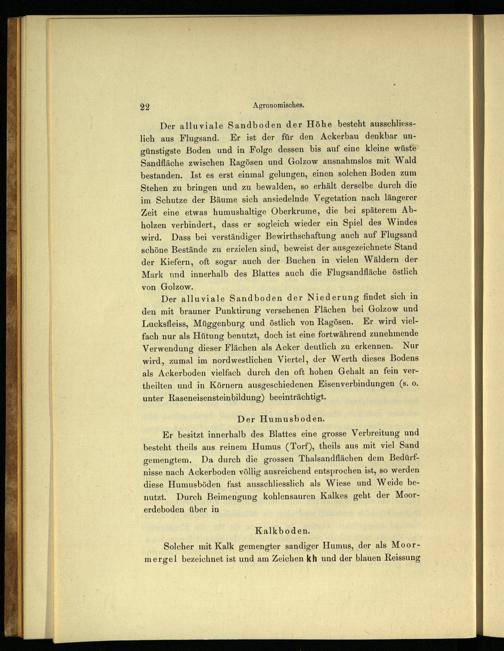 22 Agronomisches.

Der alluviale Sandboden der Höhe besteht ausschliesslich aus Flugsand. Er ist der für den Ackerbau denkbar ungünstigste Boden und in Folge dessen bis auf eine kleine wüste Sandfläche zwischen Ragösen und Golzow ausnahmslos mit Wald bestanden. Ist es erst einmal gelungen, einen solchen Boden zum Stehen zu bringen und zu bewalden, so erhält derselbe durch die im Schutze der Bäume sich ansiedelnde Vegetation nach längerer Zeit eine etwas humushaltige Oberkrume, die bei späterem Abholzen verhindert, dass er sogleich wieder ein Spiel des Windes wird. Dass bei verständiger Bewirthschaftung auch auf Flugsand schöne Bestände zu erzielen sind, beweist der ausgezeichnete Stand der Kiefern, oft sogar auch der Buchen in vielen Wäldern der Mark und innerhalb des Blattes auch die Flugsandfläche östlich von Golzow.

Der alluviale Sandboden der Niederung findet sich in den mit brauner Punktirung versehenen Flächen bei Golzow und Lucksfleiss, Müggenburg und östlich von Ragösen. Er wird vielfach nur als Hütung benutzt, doch ist eine fortwährend zunehmende Verwendung dieser Flächen als Acker deutlich zu erkennen. Nur wird, zumal im nordwestlichen Viertel, der Werth dieses Bodens als Ackerboden vielfach durch den oft hohen Gehalt an fein vertheilten und in Körnern ausgeschiedenen Eisenverbindungen (s. o. unter Raseneisensteinbildung) beeinträchtigt.

Der Humusboden.

Er besitzt innerhalb des Blattes eine grosse Verbreitung und besteht theils aus reinem Humus (Torf), theils aus mit viel Sand gemengtem. Da durch die grossen Thalsandflächen dem Bedürfnisse nach Ackerboden völlig ausreichend entsprochen ist, so werden diese Humusböden fast ausschliesslich als Wiese und Weide benutzt. Durch Beimengung kohlensauren Kalkes geht der Moorerdeboden über in

Kalkboden.

Solcher mit Kalk gemengter sandiger Humus, der als Moormergel bezeichnet ist und am Zeichen kh und der blauen Reissung